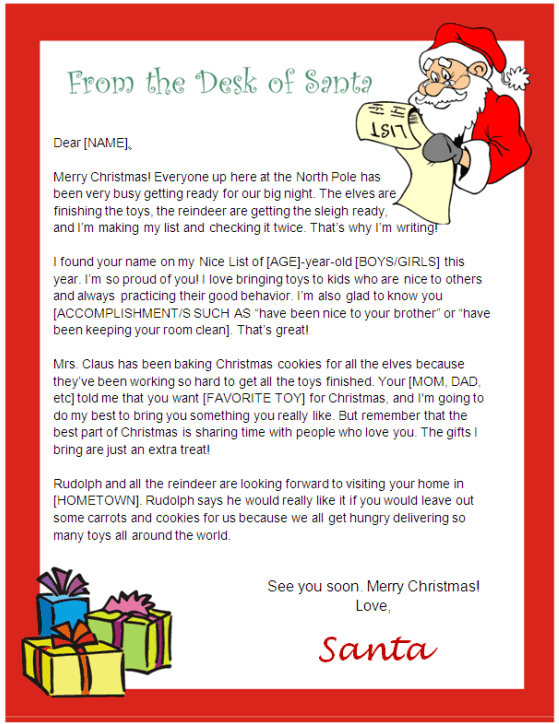 From the Desk of Santa

LIST

Dear [NAME],

Merry Christmas! Everyone up here at the North Pole has been very busy getting ready for our big night. The elves are finishing the toys, the reindeer are getting the sleigh ready, and I'm making my list and checking it twice. That's why I'm writing!

I found your name on my Nice List of [AGE]-year-old [BOYS/GIRLS] this year. I'm so proud of you! I love bringing toys to kids who are nice to others and always practicing their good behavior. I'm also glad to know you [ACCOMPLISHMENT/S SUCH AS "have been nice to your brother" or "have been keeping your room clean]. That's great!

Mrs. Claus has been baking Christmas cookies for all the elves because they've been working so hard to get all the toys finished. Your [MOM, DAD, etc] told me that you want [FAVORITE TOY] for Christmas, and I'm going to do my best to bring you something you really like. But remember that the best part of Christmas is sharing time with people who love you. The gifts I bring are just an extra treat!

Rudolph and all the reindeer are looking forward to visiting your home in [HOMETOWN]. Rudolph says he would really like it if you would leave out some carrots and cookies for us because we all get hungry delivering so many toys all around the world.

See you soon. Merry Christmas!
Love,

Santa